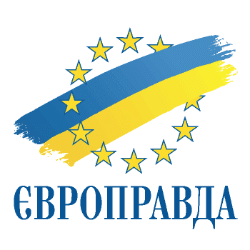 ЄВРОПРАВДА